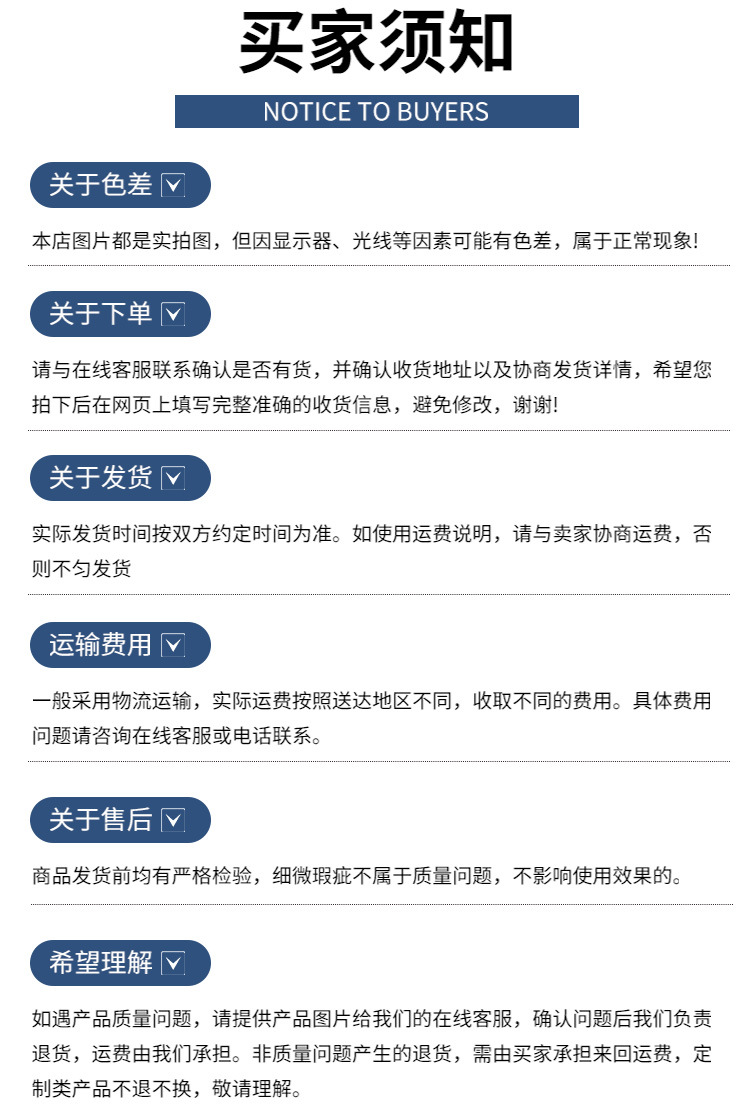 买家须知

NOTICE TO BUYERS

关于色差 ☑

本店图片都是实拍图，但因显示器、光线等因素可能有色差，属于正常现象!

关于下单 ☑

请与在线客服联系确认是否有货，并确认收货地址以及协商发货详情，希望您拍下后在网页上填写完整准确的收货信息，避免修改，谢谢!

关于发货 ☑

实际发货时间按双方约定时间为准。如使用运费说明，请与卖家协商运费，否则不匀发货

运输费用 ☑

一般采用物流运输，实际运费按照送达地区不同，收取不同的费用。具体费用问题请咨询在线客服或电话联系。

关于售后 ☑

商品发货前均有严格检验，细微瑕疵不属于质量问题，不影响使用效果的。

希望理解 ☑

如遇产品质量问题，请提供产品图片给我们的在线客服，确认问题后我们负责退货，运费由我们承担。非质量问题产生的退货，需由买家承担来回运费，定制类产品不退不换，敬请理解。